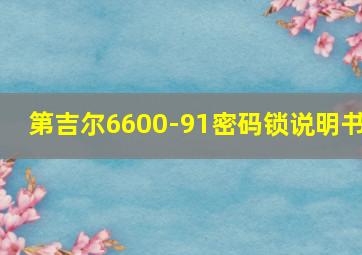 第吉尔6600-91密码锁说明书